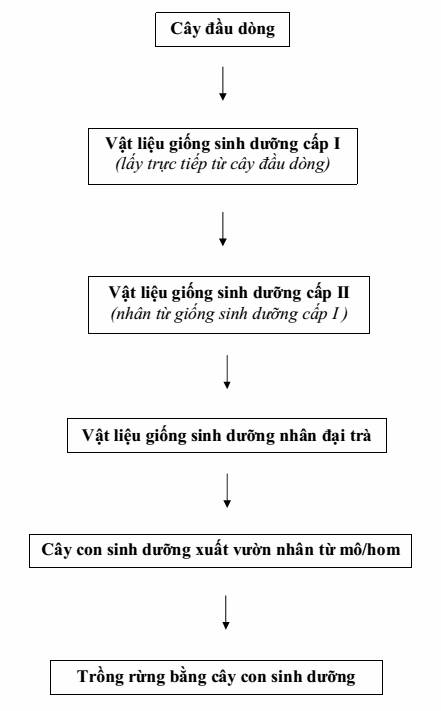 Cây đầu dòng

Vật liệu giống sinh dưỡng cấp I
(lấy trực tiếp từ cây đầu dòng)

Vật liệu giống sinh dưỡng cấp II
(nhân từ giống sinh dưỡng cấp I )

Vật liệu giống sinh dưỡng nhân đại trà

Cây con sinh dưỡng xuất vườn nhân từ mô/hom

Trồng rừng bằng cây con sinh dưỡng